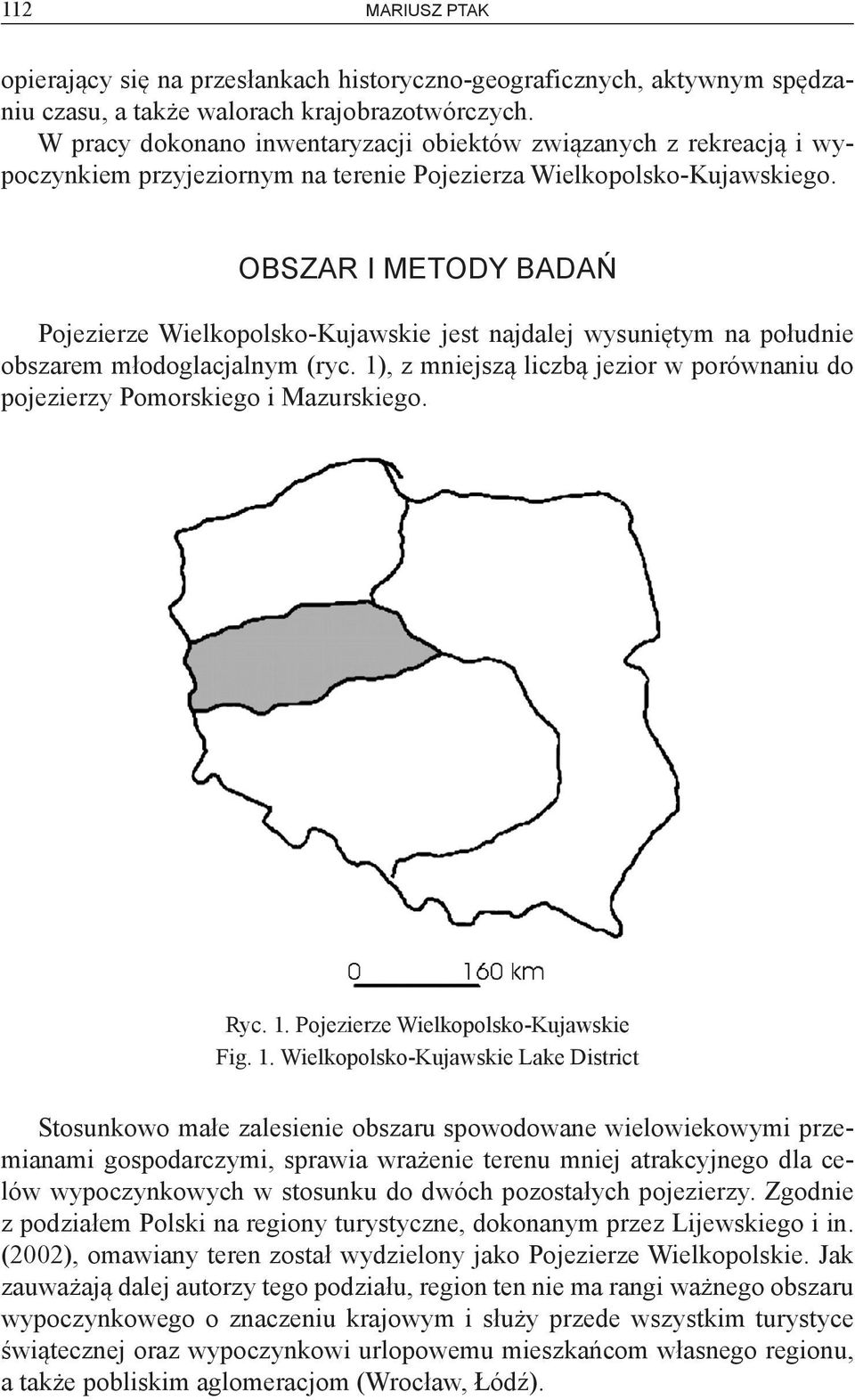 112 MARIUSZ PTAK

opierający się na przesłankach historyczno-geograficznych, aktywnym spędzaniu czasu, a także walorach krajobrazotwórczych.
W pracy dokonano inwentaryzacji obiektów związanych z rekreacją i wypoczynkiem przyjeziornym na terenie Pojezierza Wielkopolsko-Kujawskiego.

OBSZAR I METODY BADAŃ

Pojezierze Wielkopolsko-Kujawskie jest najdalej wysuniętym na południe obszarem młodoglacjalnym (ryc. 1), z mniejszą liczbą jezior w porównaniu do pojezierzy Pomorskiego i Mazurskiego.

0 160 km

Ryc. 1. Pojezierze Wielkopolsko-Kujawskie
Fig. 1. Wielkopolsko-Kujawskie Lake District

Stosunkowo małe zalesienie obszaru spowodowane wielowiekowymi przemianami gospodarczymi, sprawia wrażenie terenu mniej atrakcyjnego dla celów wypoczynkowych w stosunku do dwóch pozostałych pojezierzy. Zgodnie z podziałem Polski na regiony turystyczne, dokonanym przez Lijewskiego i in. (2002), omawiany teren został wydzielony jako Pojezierze Wielkopolskie. Jak zauważają dalej autorzy tego podziału, region ten nie ma rangi ważnego obszaru wypoczynkowego o znaczeniu krajowym i służy przede wszystkim turystyce świątecznej oraz wypoczynkowi urlopowemu mieszkańcom własnego regionu, a także pobliskim aglomeracjom (Wrocław, Łódź).